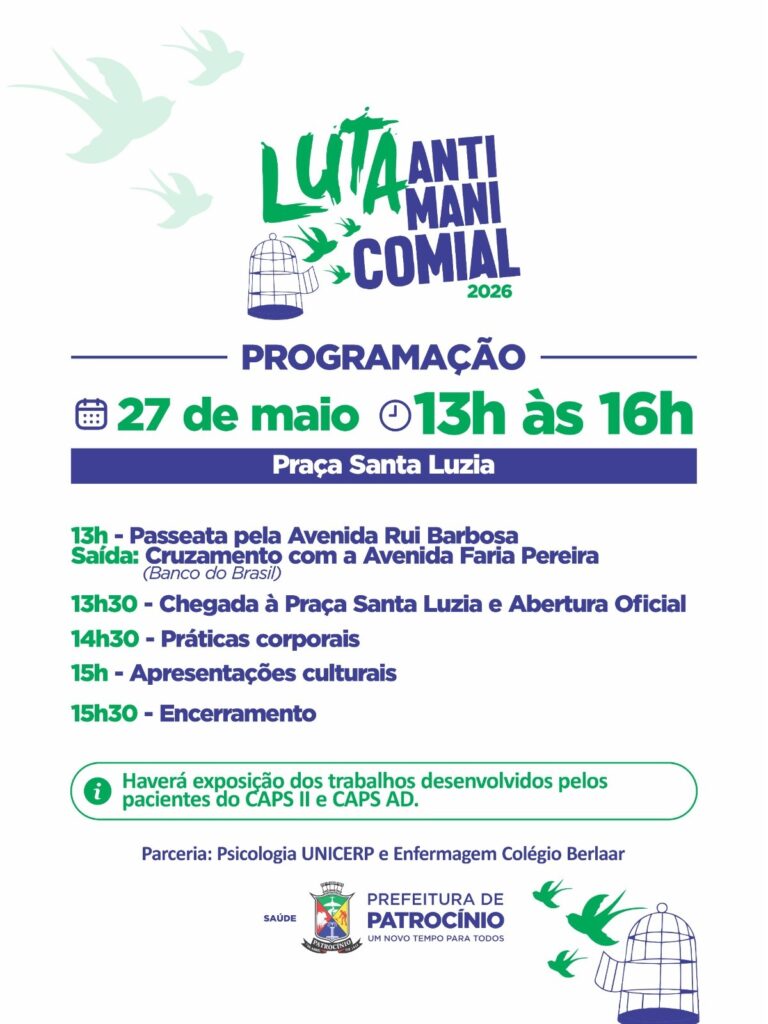 LUTA ANTI MANI COMIAL
2026

PROGRAMAÇÃO

27 de maio 13h às 16h

Praça Santa Luzia

13h - Passeata pela Avenida Rui Barbosa
Saída: Cruzamento com a Avenida Faria Pereira
(Banco do Brasil)

13h30 - Chegada à Praça Santa Luzia e Abertura Oficial

14h30 - Práticas corporais

15h - Apresentações culturais

15h30 - Encerramento

Haverá exposição dos trabalhos desenvolvidos pelos pacientes do CAPS II e CAPS AD.

Parceria: Psicologia UNICERP e Enfermagem Colégio Berlaar

SAÚDE
PATROCÍNIO
PREFEITURA DE PATROCÍNIO
UM NOVO TEMPO PARA TODOS